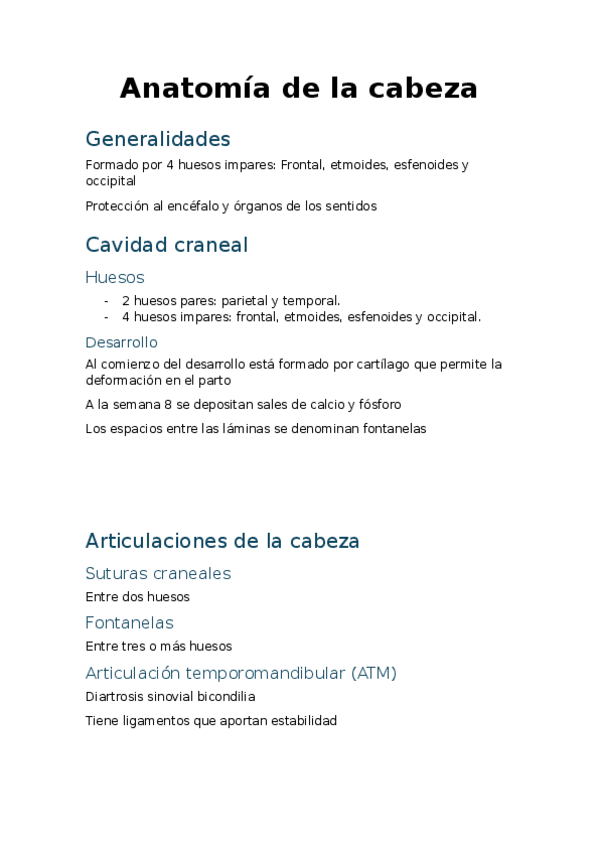 Anatomía de la cabeza

Generalidades

Formado por 4 huesos impares: Frontal, etmoides, esfenoides y occipital

Protección al encéfalo y órganos de los sentidos

Cavidad craneal

Huesos

- 2 huesos pares: parietal y temporal.
- 4 huesos impares: frontal, etmoides, esfenoides y occipital.

Desarrollo

Al comienzo del desarrollo está formado por cartílago que permite la deformación en el parto

A la semana 8 se depositan sales de calcio y fósforo

Los espacios entre las láminas se denominan fontanelas

Articulaciones de la cabeza

Suturas craneales

Entre dos huesos

Fontanelas

Entre tres o más huesos

Articulación temporomandibular (ATM)

Diartrosis sinovial bicondilia

Tiene ligamentos que aportan estabilidad